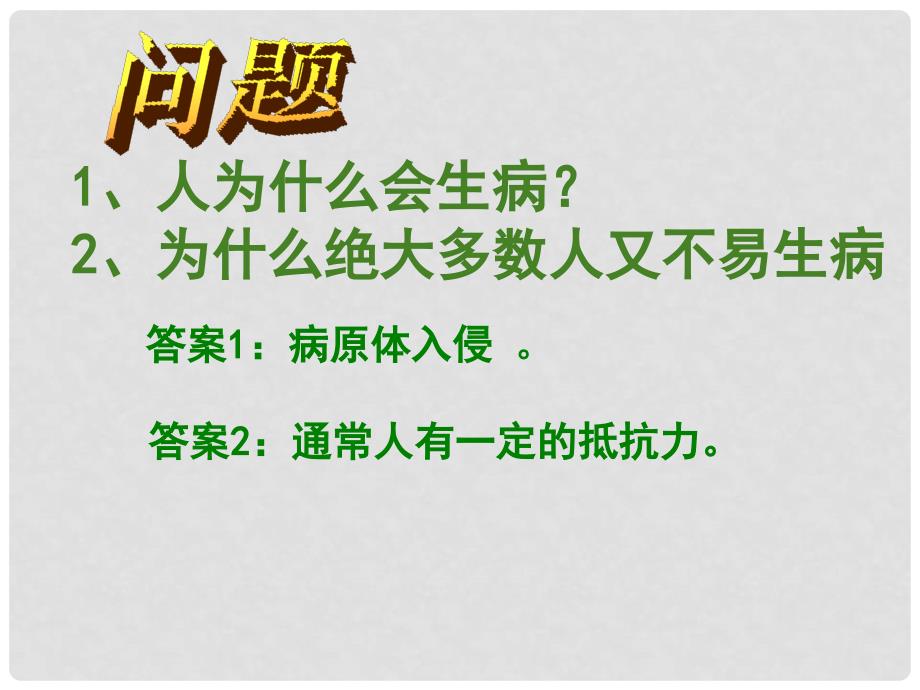 问题

1、人为什么会生病？

2、为什么绝大多数人又不易生病

答案1：病原体入侵 。

答案2：通常人有一定的抵抗力。